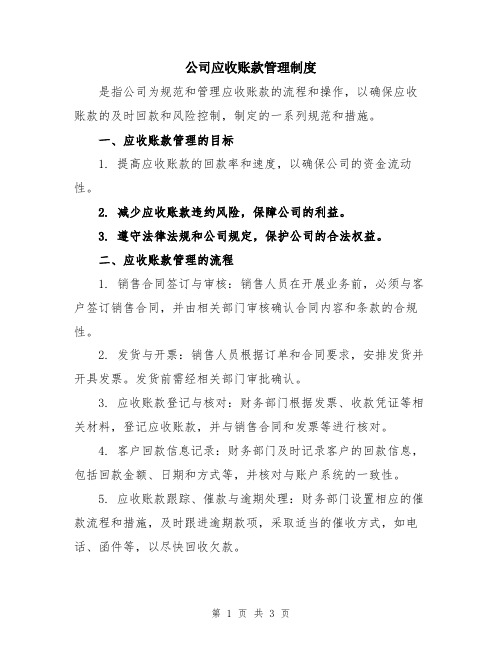 公司应收账款管理制度

是指公司为规范和管理应收账款的流程和操作，以确保应收账款的及时回款和风险控制，制定的一系列规范和措施。

一、应收账款管理的目标

1. 提高应收账款的回款率和速度，以确保公司的资金流动性。

2. 减少应收账款违约风险，保障公司的利益。

3. 遵守法律法规和公司规定，保护公司的合法权益。

二、应收账款管理的流程

1. 销售合同签订与审核：销售人员在开展业务前，必须与客户签订销售合同，并由相关部门审核确认合同内容和条款的合规性。

2. 发货与开票：销售人员根据订单和合同要求，安排发货并开具发票。发货前需经相关部门审批确认。

3. 应收账款登记与核对：财务部门根据发票、收款凭证等相关材料，登记应收账款，并与销售合同和发票等进行核对。

4. 客户回款信息记录：财务部门及时记录客户的回款信息，包括回款金额、日期和方式等，并核对与账户系统的一致性。

5. 应收账款跟踪、催款与逾期处理：财务部门设置相应的催款流程和措施，及时跟进逾期款项，采取适当的催收方式，如电话、函件等，以尽快回收欠款。

第 1 页 共 3 页